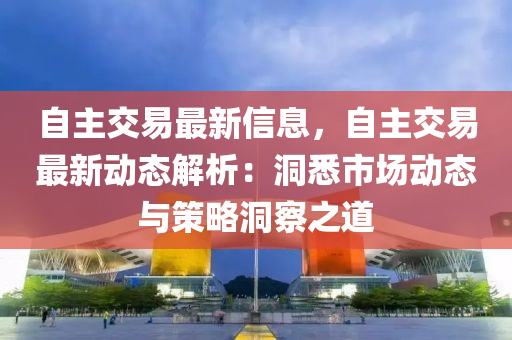 自主交易最新信息，自主交易最新动态解析：洞悉市场动态与策略洞察之道